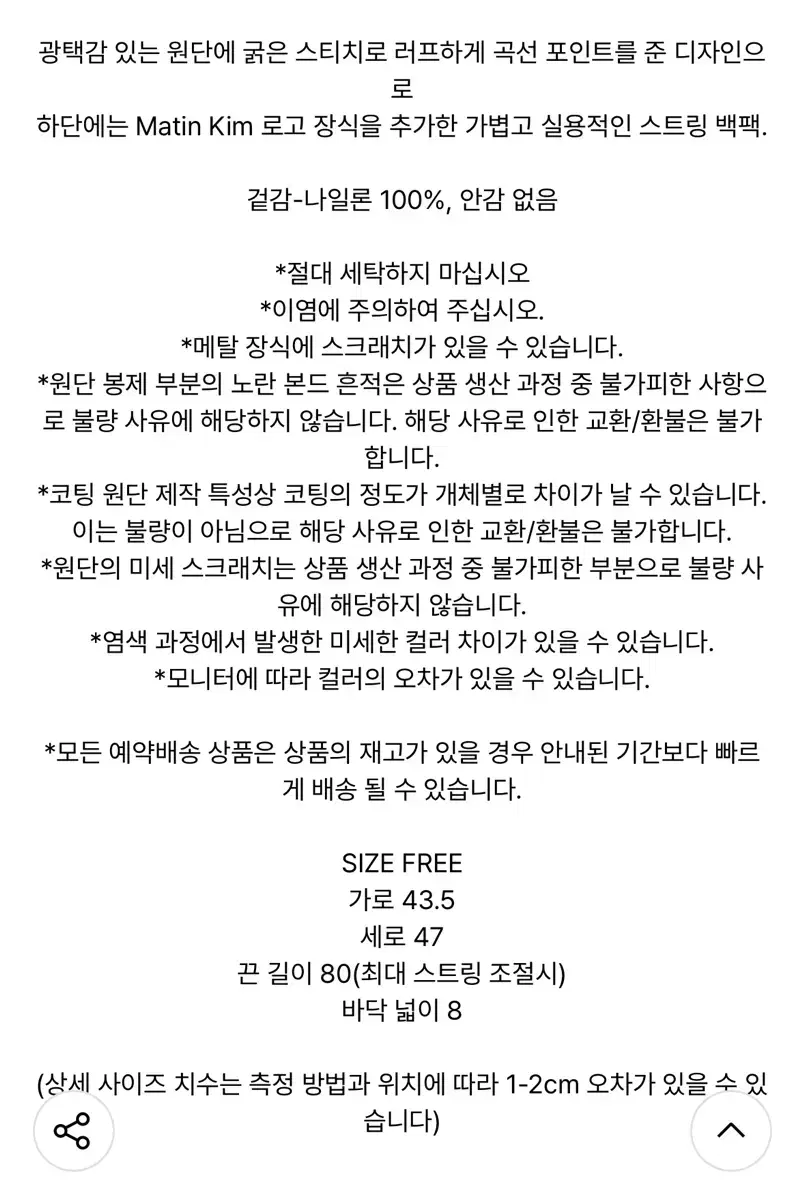 광택감 있는 원단에 굵은 스티치로 러프하게 곡선 포인트를 준 디자인으로
하단에는 Matin Kim 로고 장식을 추가한 가볍고 실용적인 스트링 백팩.

겉감-나일론 100%, 안감 없음

*절대 세탁하지 마십시오
*이염에 주의하여 주십시오.
*메탈 장식에 스크래치가 있을 수 있습니다.
*원단 봉제 부분의 노란 본드 흔적은 상품 생산 과정 중 불가피한 사항으로 불량 사유에 해당하지 않습니다. 해당 사유로 인한 교환/환불은 불가합니다.
*코팅 원단 제작 특성상 코팅의 정도가 개체별로 차이가 날 수 있습니다. 이는 불량이 아님으로 해당 사유로 인한 교환/환불은 불가합니다.
*원단의 미세 스크래치는 상품 생산 과정 중 불가피한 부분으로 불량 사유에 해당하지 않습니다.
*염색 과정에서 발생한 미세한 컬러 차이가 있을 수 있습니다.
*모니터에 따라 컬러의 오차가 있을 수 있습니다.

*모든 예약배송 상품은 상품의 재고가 있을 경우 안내된 기간보다 빠르게 배송 될 수 있습니다.

SIZE FREE
가로 43.5
세로 47
끈 길이 80(최대 스트링 조절시)
바닥 넓이 8

(상세 사이즈 치수는 측정 방법과 위치에 따라 1-2cm 오차가 있을 수 있습니다)